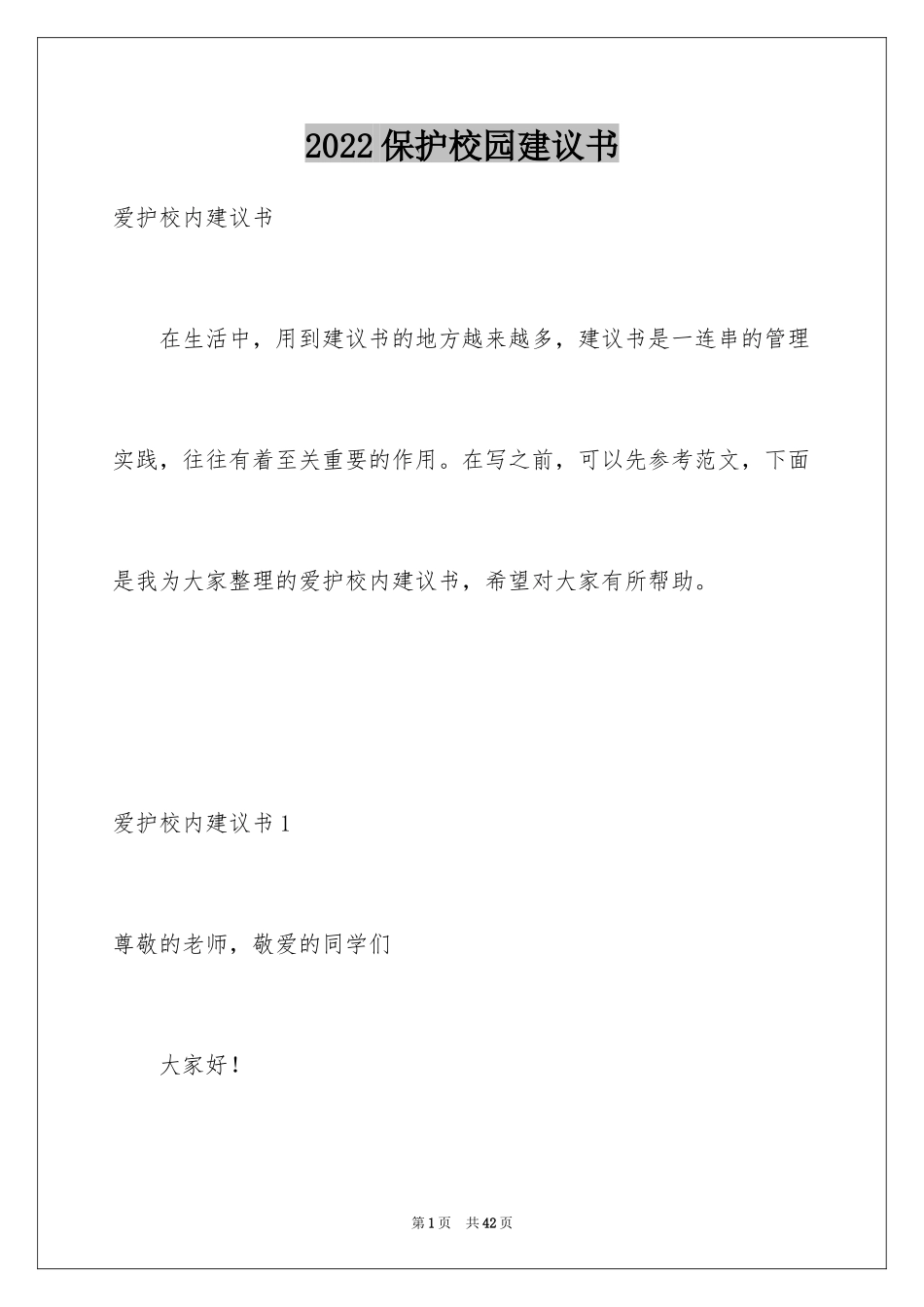 2022保护校园建议书

爱护校内建议书

在生活中，用到建议书的地方越来越多，建议书是一连串的管理实践，往往有着至关重要的作用。在写之前，可以先参考范文，下面是我为大家整理的爱护校内建议书，希望对大家有所帮助。

爱护校内建议书1

尊敬的老师，敬爱的同学们

大家好！

第1页 共42页